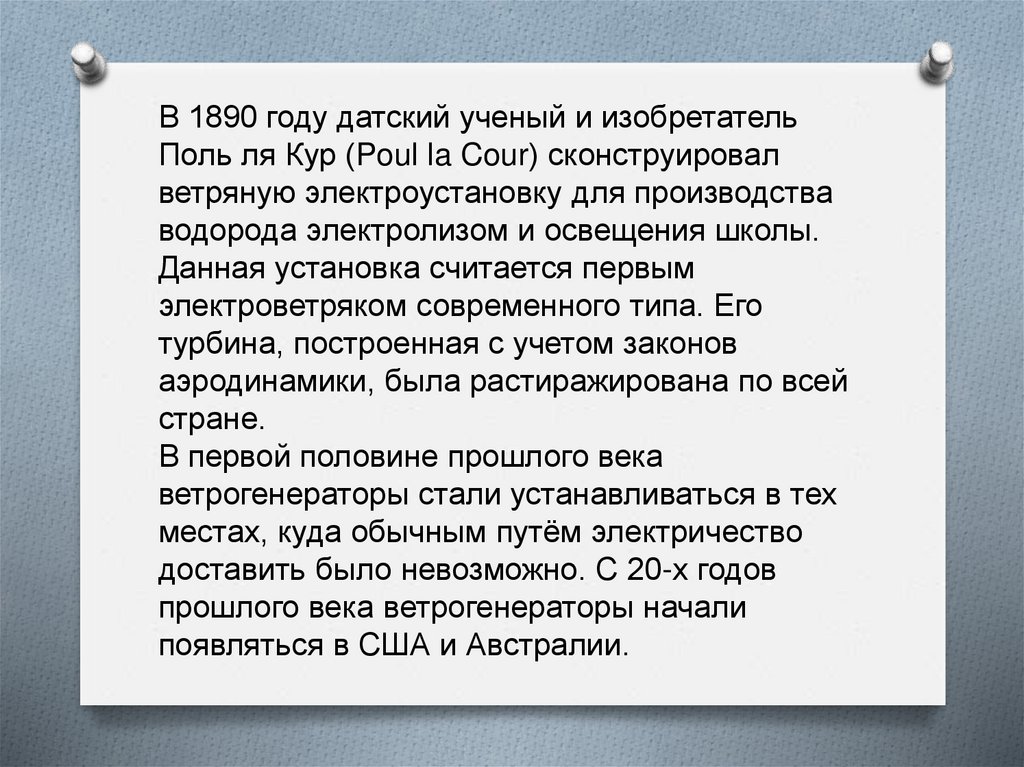 В 1890 году датский ученый и изобретатель Поль ля Кур (Poul la Cour) сконструировал ветряную электроустановку для производства водорода электролизом и освещения школы. Данная установка считается первым электроветряком современного типа. Его турбина, построенная с учетом законов аэродинамики, была растиражирована по всей стране.
В первой половине прошлого века ветрогенераторы стали устанавливаться в тех местах, куда обычным путём электричество доставить было невозможно. С 20-х годов прошлого века ветрогенераторы начали появляться в США и Австралии.